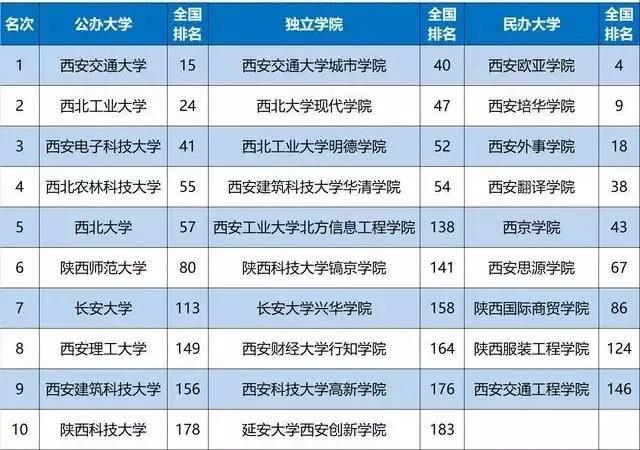 | 名次 | 公办大学 | 全国排名 | 独立学院 | 全国排名 | 民办大学 | 全国排名 |
|---|---|---|---|---|---|---|
| 1 | 西安交通大学 | 15 | 西安交通大学城市学院 | 40 | 西安欧亚学院 | 4 |
| 2 | 西北工业大学 | 24 | 西北大学现代学院 | 47 | 西安培华学院 | 9 |
| 3 | 西安电子科技大学 | 41 | 西北工业大学明德学院 | 52 | 西安外事学院 | 18 |
| 4 | 西北农林科技大学 | 55 | 西安建筑科技大学华清学院 | 54 | 西安翻译学院 | 38 |
| 5 | 西北大学 | 57 | 西安工业大学北方信息工程学院 | 138 | 西京学院 | 43 |
| 6 | 陕西师范大学 | 80 | 陕西科技大学镐京学院 | 141 | 西安思源学院 | 67 |
| 7 | 长安大学 | 113 | 长安大学兴华学院 | 158 | 陕西国际商贸学院 | 86 |
| 8 | 西安理工大学 | 149 | 西安财经大学行知学院 | 164 | 陕西服装工程学院 | 124 |
| 9 | 西安建筑科技大学 | 156 | 西安科技大学高新学院 | 176 | 西安交通工程学院 | 146 |
| 10 | 陕西科技大学 | 178 | 延安大学西安创新学院 | 183 | | |